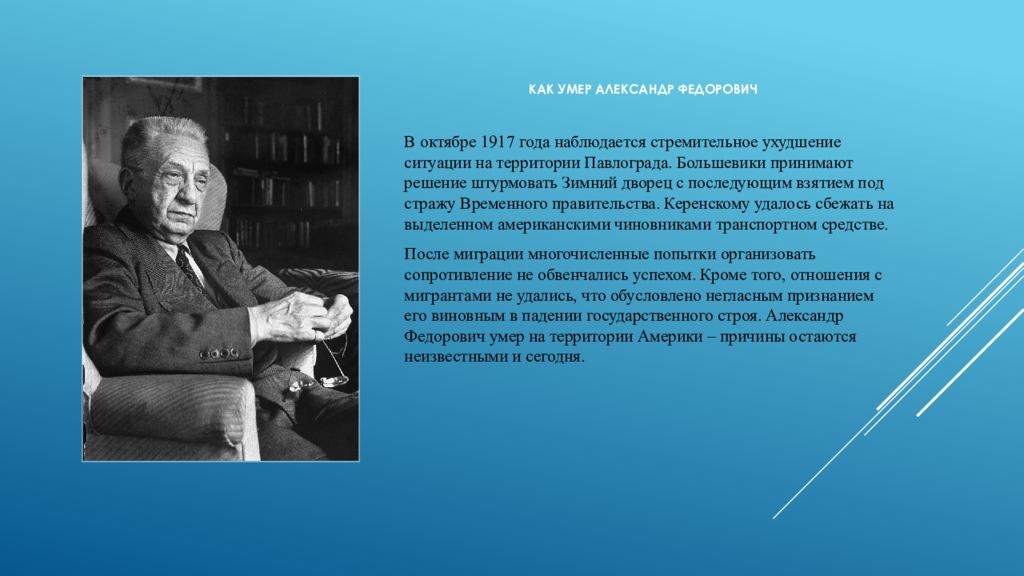 КАК УМЕР АЛЕКСАНДР ФЕДОРОВИЧ

В октябре 1917 года наблюдается стремительное ухудшение ситуации на территории Павлограда. Большевики принимают решение штурмовать Зимний дворец с последующим взятием под стражу Временного правительства. Керенскому удалось сбежать на выделенном американскими чиновниками транспортном средстве.

После миграции многочисленные попытки организовать сопротивление не обвенчались успехом. Кроме того, отношения с мигрантами не удались, что обусловлено негласным признанием его виновным в падении государственного строя. Александр Федорович умер на территории Америки – причины остаются неизвестными и сегодня.